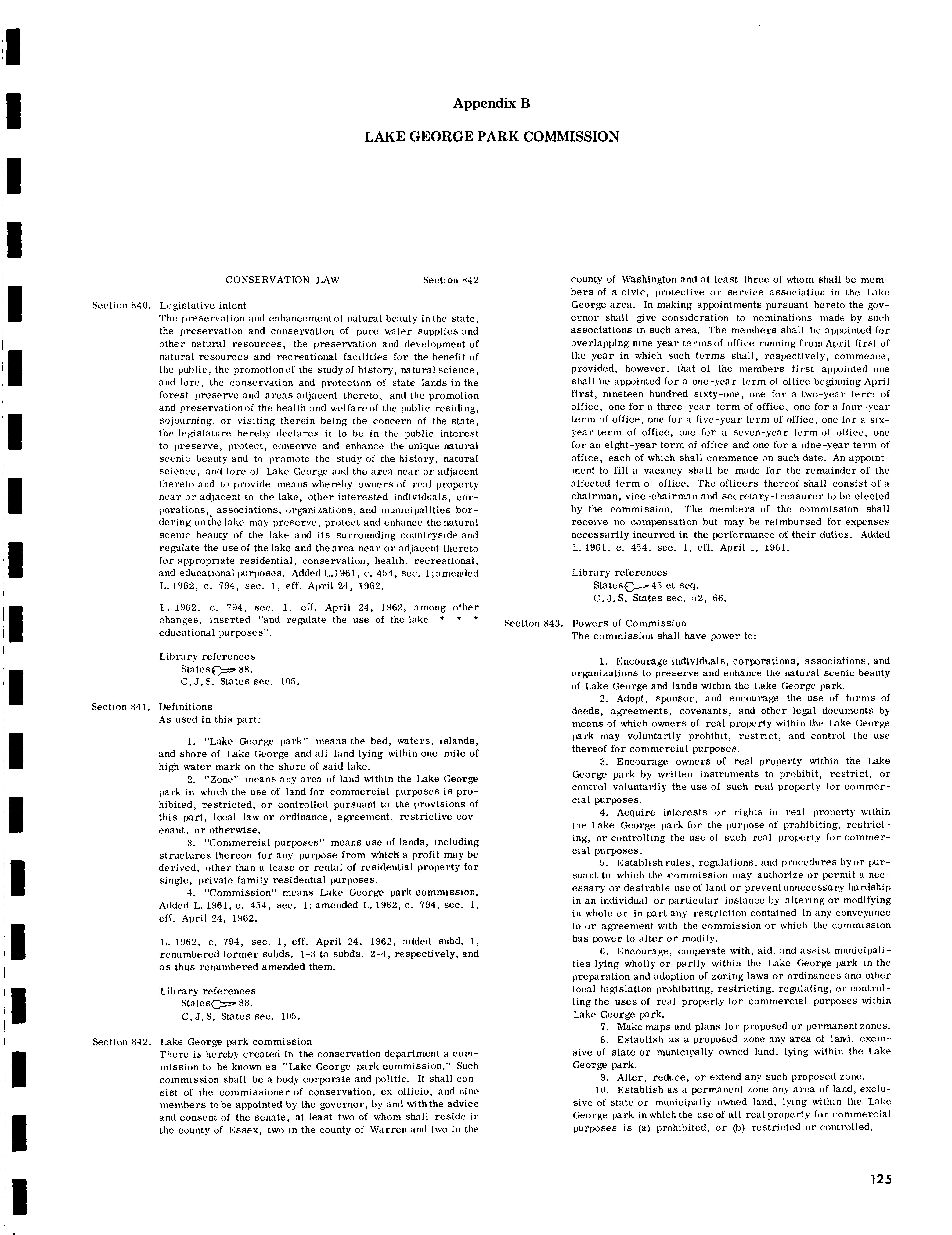 Appendix B

LAKE GEORGE PARK COMMISSION

CONSERVATION LAW Section 842

Section 840. Legislative intent
The preservation and enhancement of natural beauty in the state, the preservation and conservation of pure water supplies and other natural resources, the preservation and development of natural resources and recreational facilities for the benefit of the public, the promotion of the study of history, natural science, and lore, the conservation and protection of state lands in the forest preserve and areas adjacent thereto, and the promotion and preservation of the health and welfare of the public residing, sojourning, or visiting therein being the concern of the state, the legislature hereby declares it to be in the public interest to preserve, protect, conserve and enhance the unique natural scenic beauty and to promote the study of the history, natural science, and lore of Lake George and the area near or adjacent thereto and to provide means whereby owners of real property near or adjacent to the lake, other interested individuals, corporations, associations, organizations, and municipalities bordering on the lake may preserve, protect and enhance the natural scenic beauty of the lake and its surrounding countryside and regulate the use of the lake and the area near or adjacent thereto for appropriate residential, conservation, health, recreational, and educational purposes. Added L.1961, c. 454, sec. 1; amended L. 1962, c. 794, sec. 1, eff. April 24, 1962.

L. 1962, c. 794, sec. 1, eff. April 24, 1962, among other changes, inserted "and regulate the use of the lake * * * educational purposes".

Library references
States 88.
C.J.S. States sec. 105.

Section 841. Definitions
As used in this part:

1. "Lake George park" means the bed, waters, islands, and shore of Lake George and all land lying within one mile of high water mark on the shore of said lake.
2. "Zone" means any area of land within the Lake George park in which the use of land for commercial purposes is prohibited, restricted, or controlled pursuant to the provisions of this part, local law or ordinance, agreement, restrictive covenant, or otherwise.
3. "Commercial purposes" means use of lands, including structures thereon for any purpose from which a profit may be derived, other than a lease or rental of residential property for single, private family residential purposes.
4. "Commission" means Lake George park commission. Added L. 1961, c. 454, sec. 1; amended L. 1962, c. 794, sec. 1, eff. April 24, 1962.

L. 1962, c. 794, sec. 1, eff. April 24, 1962, added subd. 1, renumbered former subds. 1-3 to subds. 2-4, respectively, and as thus renumbered amended them.

Library references
States 88.
C.J.S. States sec. 105.

Section 842. Lake George park commission
There is hereby created in the conservation department a commission to be known as "Lake George park commission." Such commission shall be a body corporate and politic. It shall consist of the commissioner of conservation, ex officio, and nine members to be appointed by the governor, by and with the advice and consent of the senate, at least two of whom shall reside in the county of Essex, two in the county of Warren and two in the county of Washington and at least three of whom shall be members of a civic, protective or service association in the Lake George area. In making appointments pursuant hereto the governor shall give consideration to nominations made by such associations in such area. The members shall be appointed for overlapping nine year terms of office running from April first of the year in which such terms shall, respectively, commence, provided, however, that of the members first appointed one shall be appointed for a one-year term of office beginning April first, nineteen hundred sixty-one, one for a two-year term of office, one for a three-year term of office, one for a four-year term of office, one for a five-year term of office, one for a six-year term of office, one for a seven-year term of office, one for an eight-year term of office and one for a nine-year term of office, each of which shall commence on such date. An appointment to fill a vacancy shall be made for the remainder of the affected term of office. The officers thereof shall consist of a chairman, vice-chairman and secretary-treasurer to be elected by the commission. The members of the commission shall receive no compensation but may be reimbursed for expenses necessarily incurred in the performance of their duties. Added L. 1961, c. 454, sec. 1, eff. April 1, 1961.

Library references
States 45 et seq.
C.J.S. States sec. 52, 66.

Section 843. Powers of Commission
The commission shall have power to:

1. Encourage individuals, corporations, associations, and organizations to preserve and enhance the natural scenic beauty of Lake George and lands within the Lake George park.
2. Adopt, sponsor, and encourage the use of forms of deeds, agreements, covenants, and other legal documents by means of which owners of real property within the Lake George park may voluntarily prohibit, restrict, and control the use thereof for commercial purposes.
3. Encourage owners of real property within the Lake George park by written instruments to prohibit, restrict, or control voluntarily the use of such real property for commercial purposes.
4. Acquire interests or rights in real property within the Lake George park for the purpose of prohibiting, restricting, or controlling the use of such real property for commercial purposes.
5. Establish rules, regulations, and procedures by or pursuant to which the commission may authorize or permit a necessary or desirable use of land or prevent unnecessary hardship in an individual or particular instance by altering or modifying in whole or in part any restriction contained in any conveyance to or agreement with the commission or which the commission has power to alter or modify.
6. Encourage, cooperate with, aid, and assist municipalities lying wholly or partly within the Lake George park in the preparation and adoption of zoning laws or ordinances and other local legislation prohibiting, restricting, regulating, or controlling the uses of real property for commercial purposes within Lake George park.
7. Make maps and plans for proposed or permanent zones.
8. Establish as a proposed zone any area of land, exclusive of state or municipally owned land, lying within the Lake George park.
9. Alter, reduce, or extend any such proposed zone.
10. Establish as a permanent zone any area of land, exclusive of state or municipally owned land, lying within the Lake George park in which the use of all real property for commercial purposes is (a) prohibited, or (b) restricted or controlled.

125